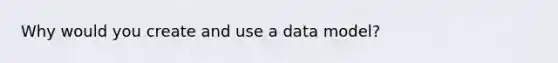 Why would you create and use a data model?